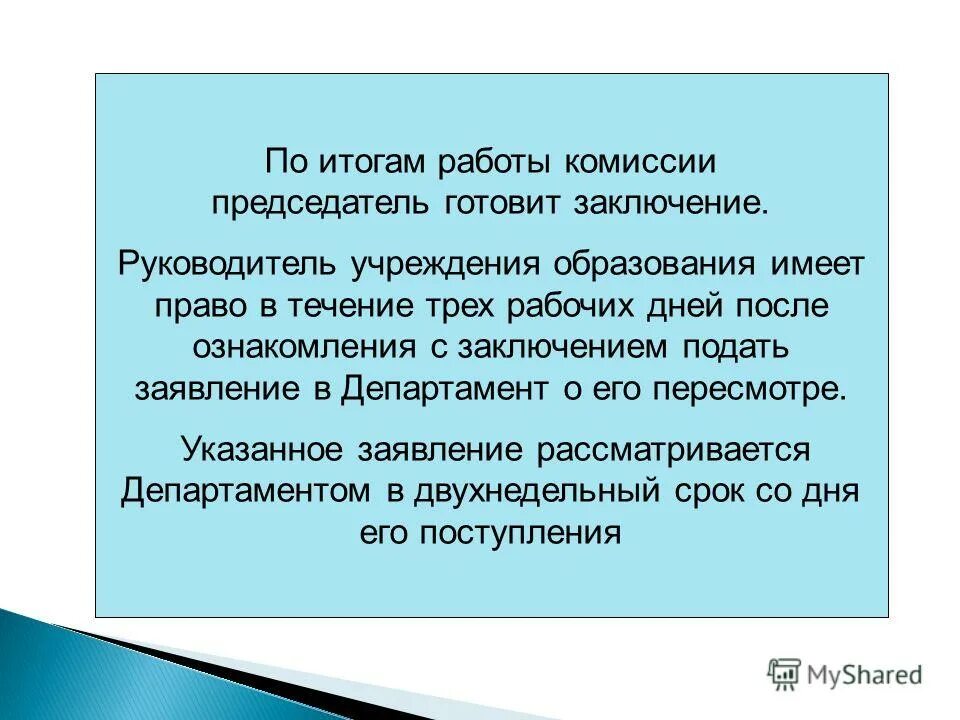 По итогам работы комиссии председатель готовит заключение.

Руководитель учреждения образования имеет право в течение трех рабочих дней после ознакомления с заключением подать заявление в Департамент о его пересмотре.

Указанное заявление рассматривается Департаментом в двухнедельный срок со дня его поступления

MyShared